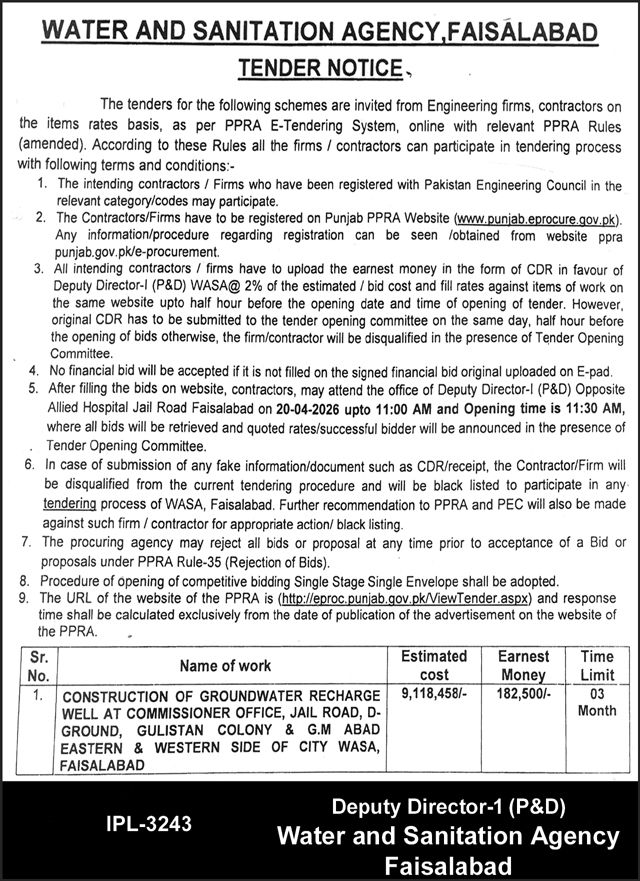 WATER AND SANITATION AGENCY,FAISALABAD

TENDER NOTICE

The tenders for the following schemes are invited from Engineering firms, contractors on the items rates basis, as per PPRA E-Tendering System, online with relevant PPRA Rules (amended). According to these Rules all the firms / contractors can participate in tendering process with following terms and conditions:-

1. The intending contractors / Firms who have been registered with Pakistan Engineering Council in the relevant category/codes may participate.
2. The Contractors/Firms have to be registered on Punjab PPRA Website (www.punjab.eprocure.gov.pk). Any information/procedure regarding registration can be seen /obtained from website ppra punjab.gov.pk/e-procurement.
3. All intending contractors / firms have to upload the earnest money in the form of CDR in favour of Deputy Director-I (P&D) WASA@ 2% of the estimated / bid cost and fill rates against items of work on the same website upto half hour before the opening date and time of opening of tender. However, original CDR has to be submitted to the tender opening committee on the same day, half hour before the opening of bids otherwise, the firm/contractor will be disqualified in the presence of Tender Opening Committee.
4. No financial bid will be accepted if it is not filled on the signed financial bid original uploaded on E-pad.
5. After filling the bids on website, contractors, may attend the office of Deputy Director-I (P&D) Opposite Allied Hospital Jail Road Faisalabad on 20-04-2026 upto 11:00 AM and Opening time is 11:30 AM, where all bids will be retrieved and quoted rates/successful bidder will be announced in the presence of Tender Opening Committee.
6. In case of submission of any fake information/document such as CDR/receipt, the Contractor/Firm will be disqualified from the current tendering procedure and will be black listed to participate in any tendering process of WASA, Faisalabad. Further recommendation to PPRA and PEC will also be made against such firm / contractor for appropriate action/ black listing.
7. The procuring agency may reject all bids or proposal at any time prior to acceptance of a Bid or proposals under PPRA Rule-35 (Rejection of Bids).
8. Procedure of opening of competitive bidding Single Stage Single Envelope shall be adopted.
9. The URL of the website of the PPRA is (http://eproc.punjab.gov.pk/ViewTender.aspx) and response time shall be calculated exclusively from the date of publication of the advertisement on the website of the PPRA.

| Sr. No. | Name of work | Estimated cost | Earnest Money | Time Limit |
|---|---|---|---|---|
| 1. | CONSTRUCTION OF GROUNDWATER RECHARGE WELL AT COMMISSIONER OFFICE, JAIL ROAD, D-GROUND, GULISTAN COLONY & G.M ABAD EASTERN & WESTERN SIDE OF CITY WASA, FAISALABAD | 9,118,458/- | 182,500/- | 03 Month |

IPL-3243

Deputy Director-1 (P&D)
Water and Sanitation Agency
Faisalabad